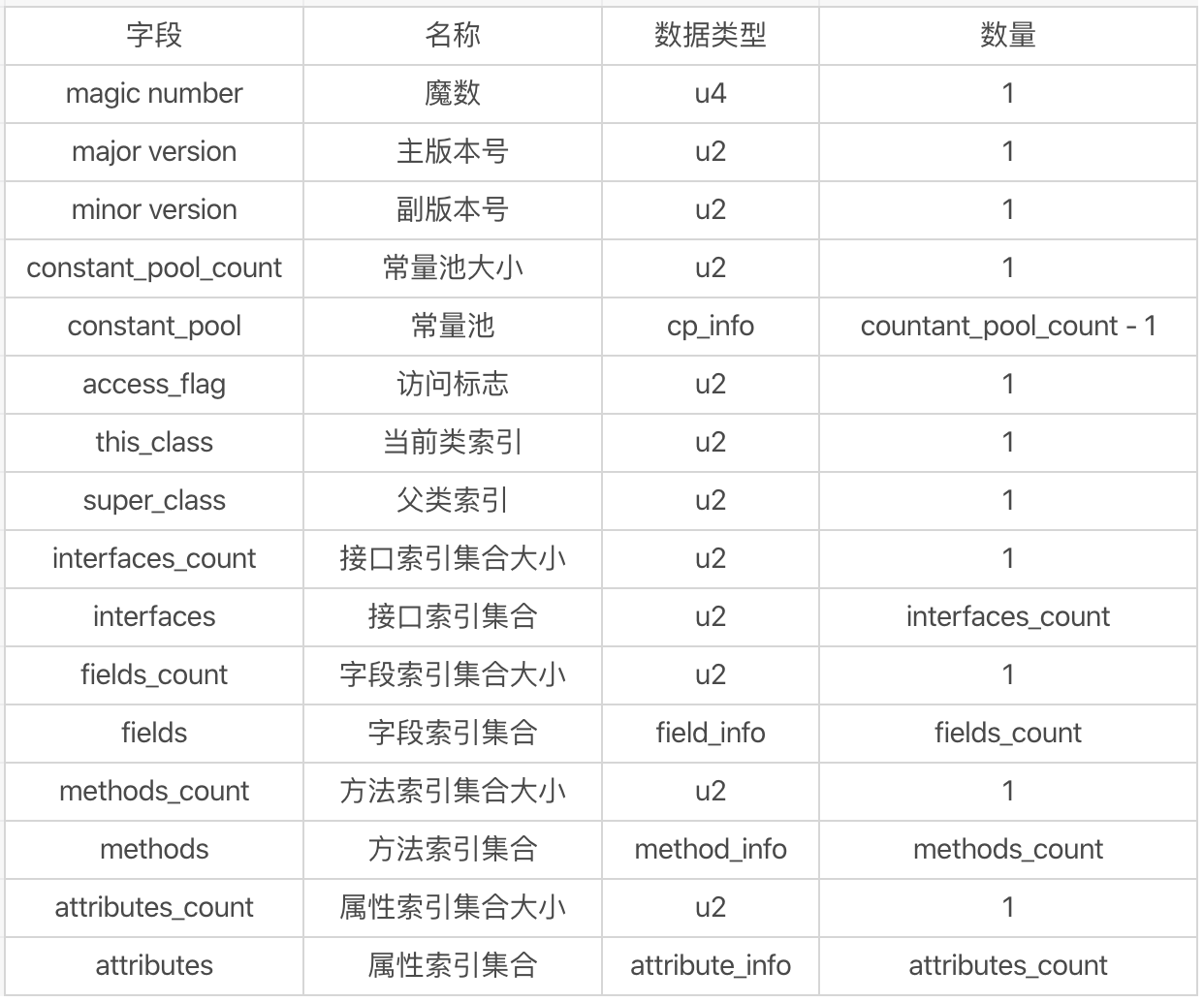 | 字段 | 名称 | 数据类型 | 数量 |
|---|---|---|---|
| magic number | 魔数 | u4 | 1 |
| major version | 主版本号 | u2 | 1 |
| minor version | 副版本号 | u2 | 1 |
| constant_pool_count | 常量池大小 | u2 | 1 |
| constant_pool | 常量池 | cp_info | countant_pool_count - 1 |
| access_flag | 访问标志 | u2 | 1 |
| this_class | 当前类索引 | u2 | 1 |
| super_class | 父类索引 | u2 | 1 |
| interfaces_count | 接口索引集合大小 | u2 | 1 |
| interfaces | 接口索引集合 | u2 | interfaces_count |
| fields_count | 字段索引集合大小 | u2 | 1 |
| fields | 字段索引集合 | field_info | fields_count |
| methods_count | 方法索引集合大小 | u2 | 1 |
| methods | 方法索引集合 | method_info | methods_count |
| attributes_count | 属性索引集合大小 | u2 | 1 |
| attributes | 属性索引集合 | attribute_info | attributes_count |